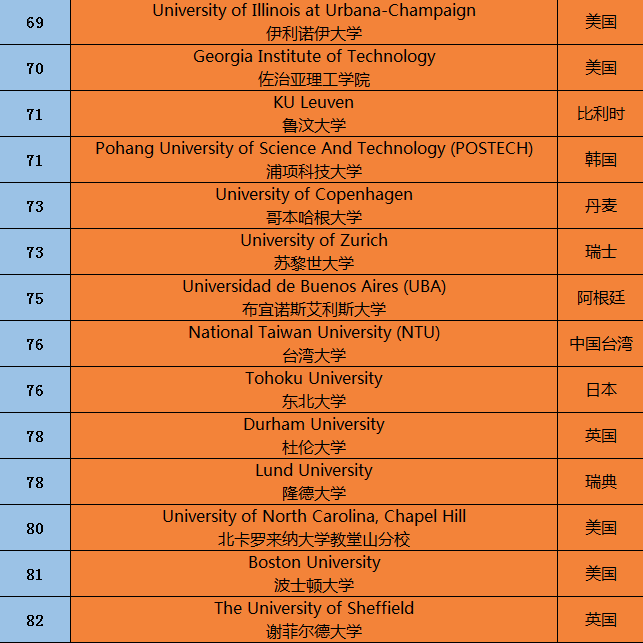 | | | |
|---|---|---|
| 69 | University of Illinois at Urbana-Champaign 伊利诺伊大学 | 美国 |
| 70 | Georgia Institute of Technology 佐治亚理工学院 | 美国 |
| 71 | KU Leuven 鲁汶大学 | 比利时 |
| 71 | Pohang University of Science And Technology (POSTECH) 浦项科技大学 | 韩国 |
| 73 | University of Copenhagen 哥本哈根大学 | 丹麦 |
| 73 | University of Zurich 苏黎世大学 | 瑞士 |
| 75 | Universidad de Buenos Aires (UBA) 布宜诺斯艾利斯大学 | 阿根廷 |
| 76 | National Taiwan University (NTU) 台湾大学 | 中国台湾 |
| 76 | Tohoku University 东北大学 | 日本 |
| 78 | Durham University 杜伦大学 | 英国 |
| 78 | Lund University 隆德大学 | 瑞典 |
| 80 | University of North Carolina, Chapel Hill 北卡罗来纳大学教堂山分校 | 美国 |
| 81 | Boston University 波士顿大学 | 美国 |
| 82 | The University of Sheffield 谢菲尔德大学 | 英国 |